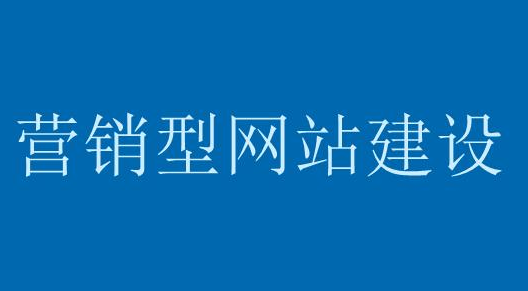 营销型网站建设